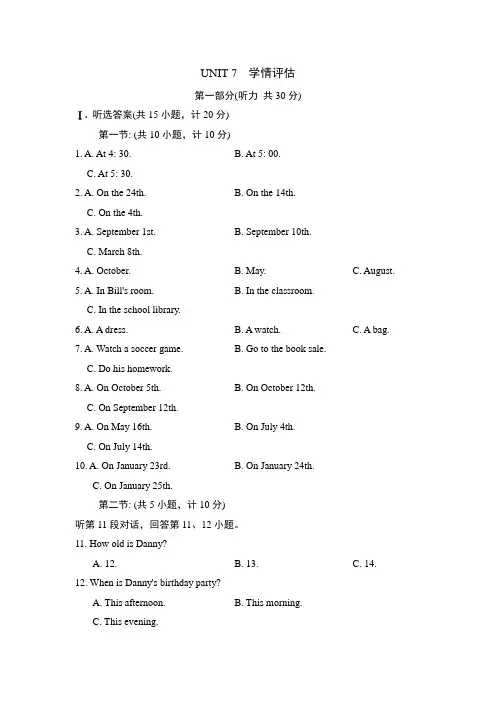 UNIT 7 学情评估

第一部分(听力 共 30 分)

Ⅰ. 听选答案(共 15 小题，计 20 分)

第一节: (共 10 小题，计 10 分)

1. A. At 4: 30. B. At 5: 00.
C. At 5: 30.

2. A. On the 24th. B. On the 14th.
C. On the 4th.

3. A. September 1st. B. September 10th.
C. March 8th.

4. A. October. B. May. C. August.

5. A. In Bill's room. B. In the classroom.
C. In the school library.

6. A. A dress. B. A watch. C. A bag.

7. A. Watch a soccer game. B. Go to the book sale.
C. Do his homework.

8. A. On October 5th. B. On October 12th.
C. On September 12th.

9. A. On May 16th. B. On July 4th.
C. On July 14th.

10. A. On January 23rd. B. On January 24th.
C. On January 25th.

第二节: (共 5 小题，计 10 分)

听第 11 段对话，回答第 11、12 小题。

11. How old is Danny?
A. 12. B. 13. C. 14.

12. When is Danny's birthday party?
A. This afternoon. B. This morning.
C. This evening.